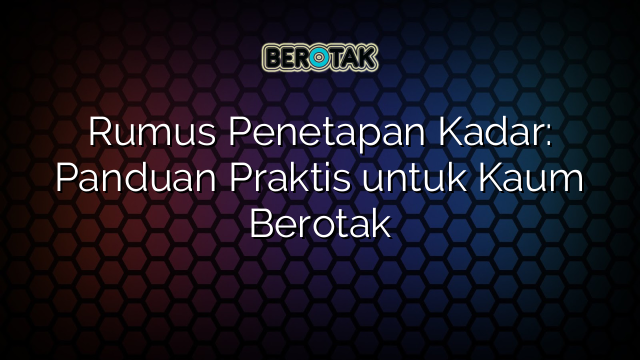 BEROTAK

Rumus Penetapan Kadar: Panduan Praktis untuk Kaum Berotak